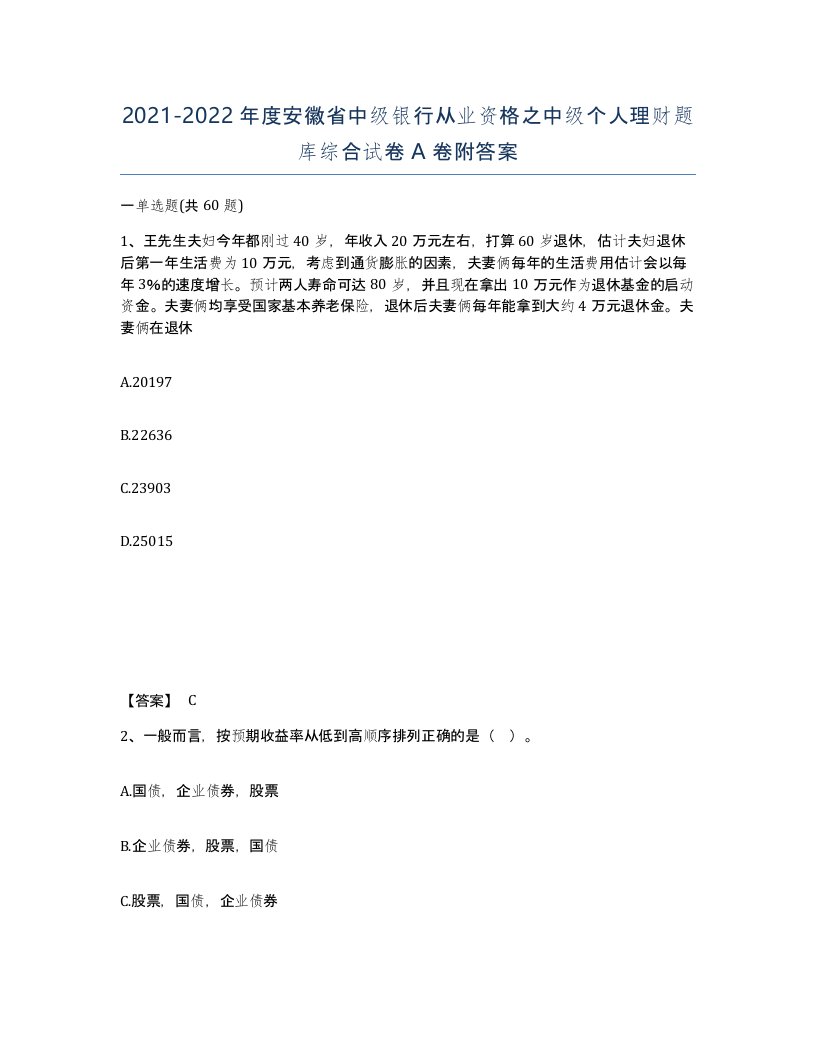 2021-2022年度安徽省中级银行从业资格之中级个人理财题库综合试卷A卷附答案

一单选题(共60题)

1、王先生夫妇今年都刚过40岁，年收入20万元左右，打算60岁退休，估计夫妇退休后第一年生活费为10万元，考虑到通货膨胀的因素，夫妻俩每年的生活费用估计会以每年3%的速度增长。预计两人寿命可达80岁，并且现在拿出10万元作为退休基金的启动资金。夫妻俩均享受国家基本养老保险，退休后夫妻俩每年能拿到大约4万元退休金。夫妻俩在退休

A.20197

B.22636

C.23903

D.25015

【答案】 C

2、一般而言，按预期收益率从低到高顺序排列正确的是（ ）。

A.国债，企业债券，股票

B.企业债券，股票，国债

C.股票，国债，企业债券